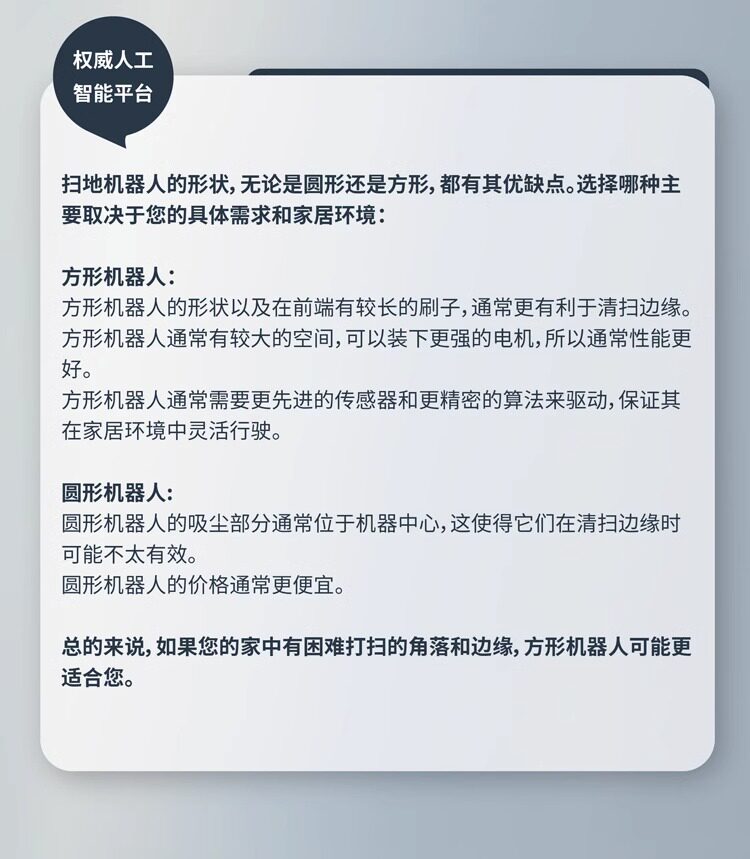 权威人工智能平台

扫地机器人的形状，无论是圆形还是方形，都有其优缺点。选择哪种主要取决于您的具体需求和家居环境：

方形机器人：
方形机器人的形状以及在前端有较长的刷子，通常更有利于清扫边缘。
方形机器人通常有较大的空间，可以装下更强的电机，所以通常性能更好。
方形机器人通常需要更先进的传感器和更精密的算法来驱动，保证其在家居环境中灵活行驶。

圆形机器人：
圆形机器人的吸尘部分通常位于机器中心，这使得它们在清扫边缘时可能不太有效。
圆形机器人的价格通常更便宜。

总的来说，如果您的家中有困难打扫的角落和边缘，方形机器人可能更适合您。